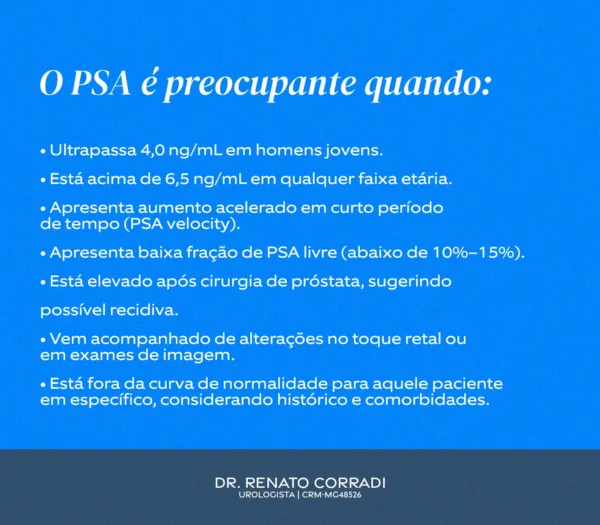 O PSA é preocupante quando:

• Ultrapassa 4,0 ng/mL em homens jovens.

• Está acima de 6,5 ng/mL em qualquer faixa etária.

• Apresenta aumento acelerado em curto período de tempo (PSA velocity).

• Apresenta baixa fração de PSA livre (abaixo de 10%–15%).

• Está elevado após cirurgia de próstata, sugerindo

possível recidiva.

• Vem acompanhado de alterações no toque retal ou em exames de imagem.

• Está fora da curva de normalidade para aquele paciente em específico, considerando histórico e comorbidades.

DR. RENATO CORRADI
UROLOGISTA | CRM-MG48526